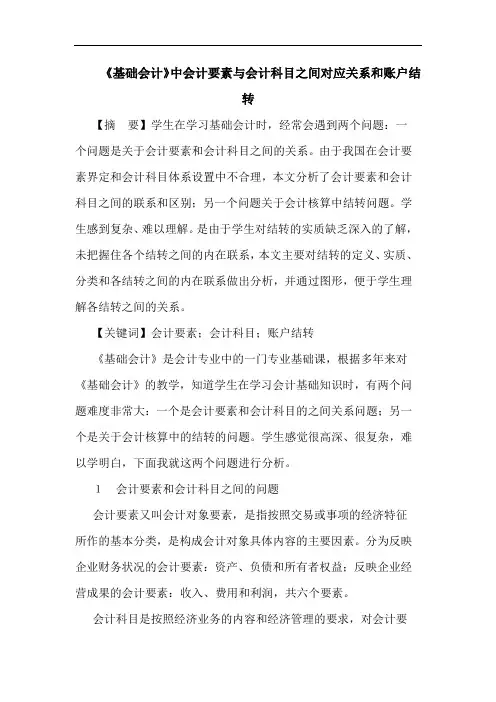 《基础会计》中会计要素与会计科目之间对应关系和账户结转

【摘 要】学生在学习基础会计时，经常会遇到两个问题：一个问题是关于会计要素和会计科目之间的关系。由于我国在会计要素界定和会计科目体系设置中不合理，本文分析了会计要素和会计科目之间的联系和区别；另一个问题关于会计核算中结转问题。学生感到复杂、难以理解。是由于学生对结转的实质缺乏深入的了解，未把握住各个结转之间的内在联系，本文主要对结转的定义、实质、分类和各结转之间的内在联系做出分析，并通过图形，便于学生理解各结转之间的关系。

【关键词】会计要素；会计科目；账户结转

《基础会计》是会计专业中的一门专业基础课，根据多年来对《基础会计》的教学，知道学生在学习会计基础知识时，有两个问题难度非常大：一个是会计要素和会计科目的之间关系问题；另一个是关于会计核算中的结转的问题。学生感觉很高深、很复杂，难以学明白，下面我就这两个问题进行分析。

1 会计要素和会计科目之间的问题

会计要素又叫会计对象要素，是指按照交易或事项的经济特征所作的基本分类，是构成会计对象具体内容的主要因素。分为反映企业财务状况的会计要素：资产、负债和所有者权益；反映企业经营成果的会计要素：收入、费用和利润，共六个要素。

会计科目是按照经济业务的内容和经济管理的要求，对会计要